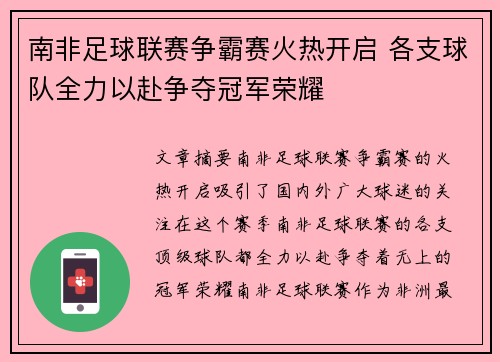 南非足球联赛争霸赛火热开启 各支球队全力以赴争夺冠军荣耀

文章摘要南非足球联赛争霸赛的火热开启吸引了国内外广大球迷的关注在这个赛季南非足球联赛的各支顶级球队都全力以赴争夺着无上的冠军荣耀南非足球联赛作为非洲最